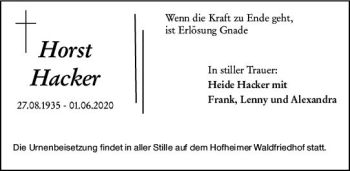 Horst
Hacker

27.08.1935 - 01.06.2020

Wenn die Kraft zu Ende geht,
ist Erlösung Gnade

In stiller Trauer:
Heide Hacker mit
Frank, Lenny und Alexandra

Die Urnenbeisetzung findet in aller Stille auf dem Hofheimer Waldfriedhof statt.